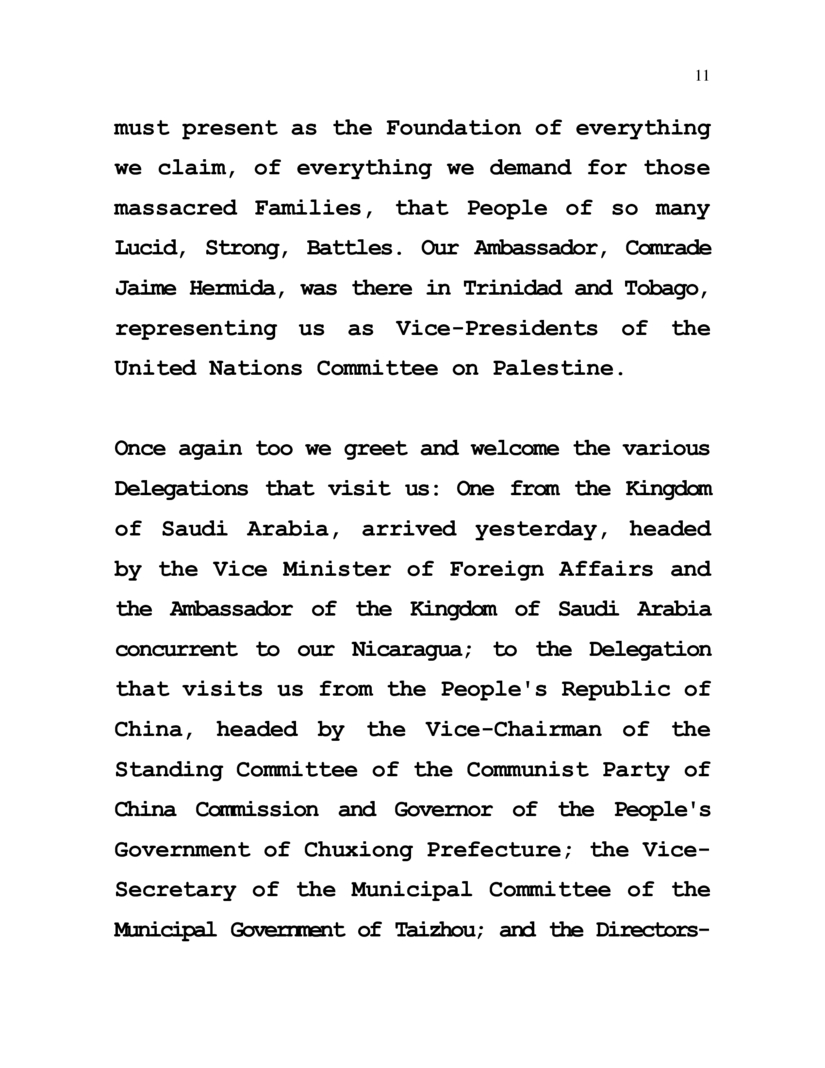 11

must present as the Foundation of everything we claim, of everything we demand for those massacred Families, that People of so many Lucid, Strong, Battles. Our Ambassador, Comrade Jaime Hermida, was there in Trinidad and Tobago, representing us as Vice-Presidents of the United Nations Committee on Palestine.

Once again too we greet and welcome the various Delegations that visit us: One from the Kingdom of Saudi Arabia, arrived yesterday, headed by the Vice Minister of Foreign Affairs and the Ambassador of the Kingdom of Saudi Arabia concurrent to our Nicaragua; to the Delegation that visits us from the People's Republic of China, headed by the Vice-Chairman of the Standing Committee of the Communist Party of China Commission and Governor of the People's Government of Chuxiong Prefecture; the Vice-Secretary of the Municipal Committee of the Municipal Government of Taizhou; and the Directors-